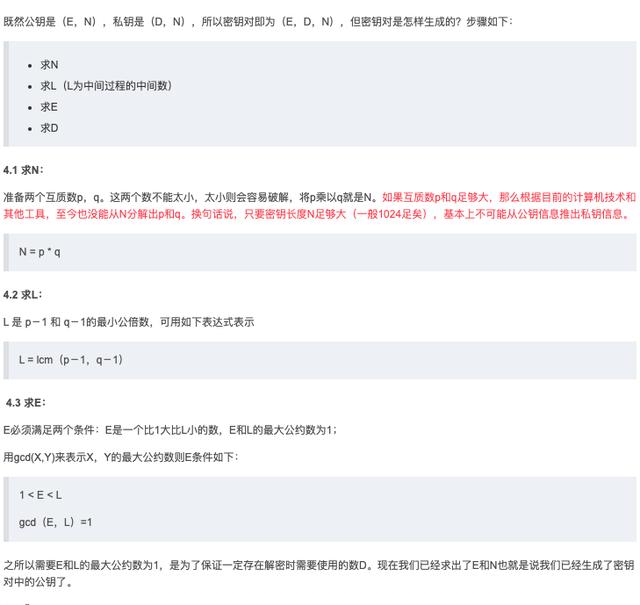 既然公钥是（E，N），私钥是（D，N），所以密钥对即为（E，D，N），但密钥对是怎样生成的？步骤如下：

- 求N
- 求L（L为中间过程的中间数）
- 求E
- 求D

4.1 求N：

准备两个互质数p，q。这两个数不能太小，太小则会容易破解，将p乘以q就是N。如果互质数p和q足够大，那么根据目前的计算机技术和其他工具，至今也没能从N分解出p和q。换句话说，只要密钥长度N足够大（一般1024足矣），基本上不可能从公钥信息推出私钥信息。

N = p * q

4.2 求L：

L 是 p－1 和 q－1的最小公倍数，可用如下表达式表示

L = lcm（p－1，q－1）

4.3 求E：

E必须满足两个条件：E是一个比1大比L小的数，E和L的最大公约数为1；

用gcd(X,Y)来表示X，Y的最大公约数则E条件如下：

1 < E < L

gcd（E，L）=1

之所以需要E和L的最大公约数为1，是为了保证一定存在解密时需要使用的数D。现在我们已经求出了E和N也就是说我们已经生成了密钥对中的公钥了。